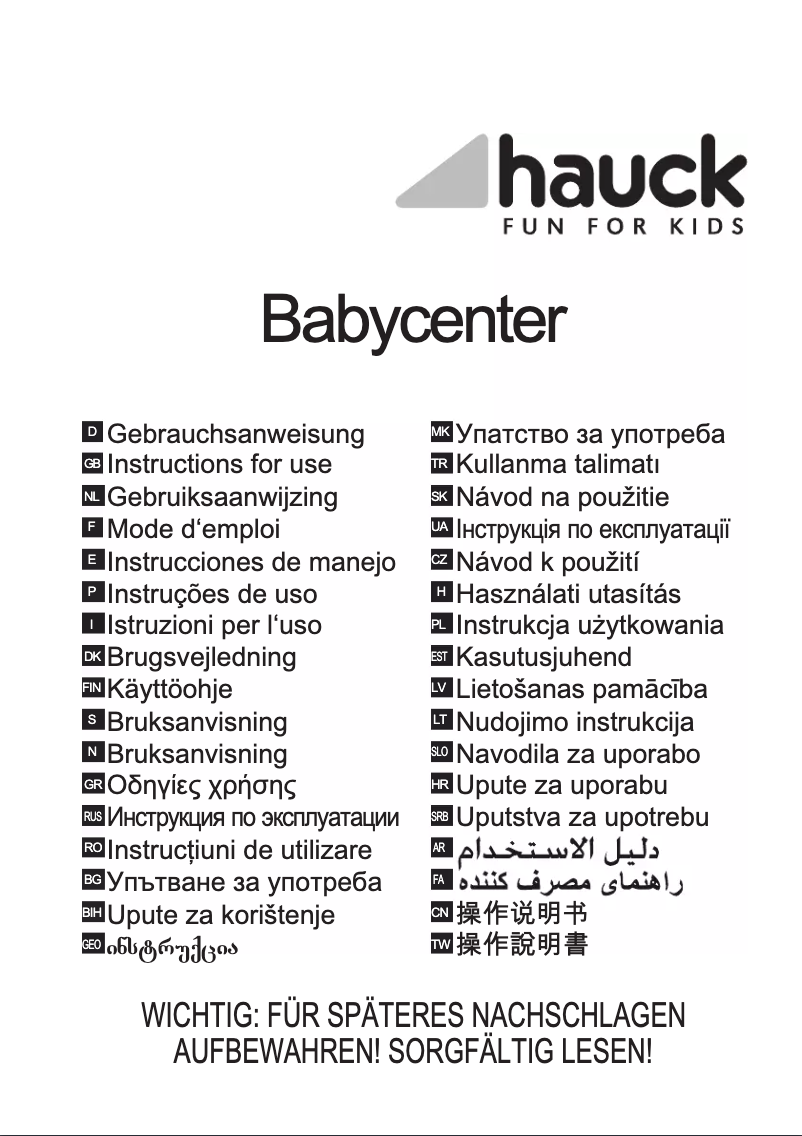 hauck
FUN FOR KIDS

Babycenter

D Gebrauchsanweisung
GB Instructions for use
NL Gebruiksaanwijzing
F Mode d‘emploi
E Instrucciones de manejo
P Instruções de uso
I Istruzioni per l‘uso
DK Brugsvejledning
FIN Käyttöohje
S Bruksanvisning
N Bruksanvisning
GR Οδηγίες χρήσης
RUS Инструкция по эксплуатации
RO Instrucțiuni de utilizare
BG Упътване за употреба
BIH Upute za korištenje
GEO ინსტრუქცია

MK Упатство за употреба
TR Kullanma talimatı
SK Návod na použitie
UA Інструкція по експлуатації
CZ Návod k použití
H Használati utasítás
PL Instrukcja użytkowania
EST Kasutusjuhend
LV Lietošanas pamācība
LT Nudojimo instrukcija
SLO Navodila za uporabo
HR Upute za uporabu
SRB Uputstva za upotrebu
AR دليل الاستخدام
FA راهنمای مصرف کننده
CN 操作说明书
TW 操作說明書

WICHTIG: FÜR SPÄTERES NACHSCHLAGEN AUFBEWAHREN! SORGFÄLTIG LESEN!